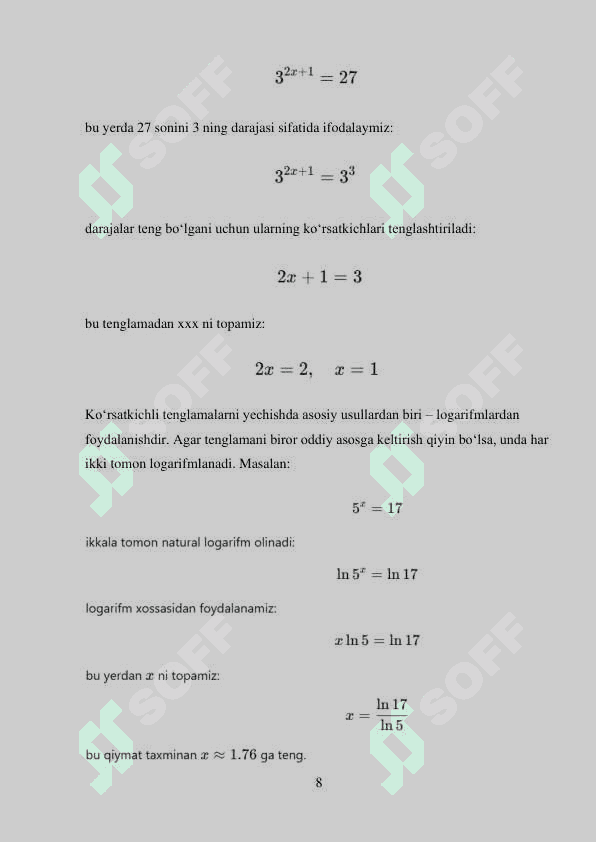 $3^{2x+1} = 27$

bu yerda 27 sonini 3 ning darajasi sifatida ifodalaymiz:

$3^{2x+1} = 3^3$

darajalar teng bo‘lgani uchun ularning ko‘rsatkichlari tenglashtiriladi:

$2x + 1 = 3$

bu tenglamadan xxx ni topamiz:

$2x = 2, \quad x = 1$

Ko‘rsatkichli tenglamalarni yechishda asosiy usullardan biri – logarifmlardan foydalanishdir. Agar tenglamani biror oddiy asosga keltirish qiyin bo‘lsa, unda har ikki tomon logarifmlanadi. Masalan:

$5^x = 17$

ikkala tomon natural logarifm olinadi:

$\ln 5^x = \ln 17$

logarifm xossasidan foydalanamiz:

$x \ln 5 = \ln 17$

bu yerdan $x$ ni topamiz:

$x = \frac{\ln 17}{\ln 5}$

bu qiymat taxminan $x \approx 1.76$ ga teng.

8

SOFF SOFF SOFF SOFF SOFF SOFF